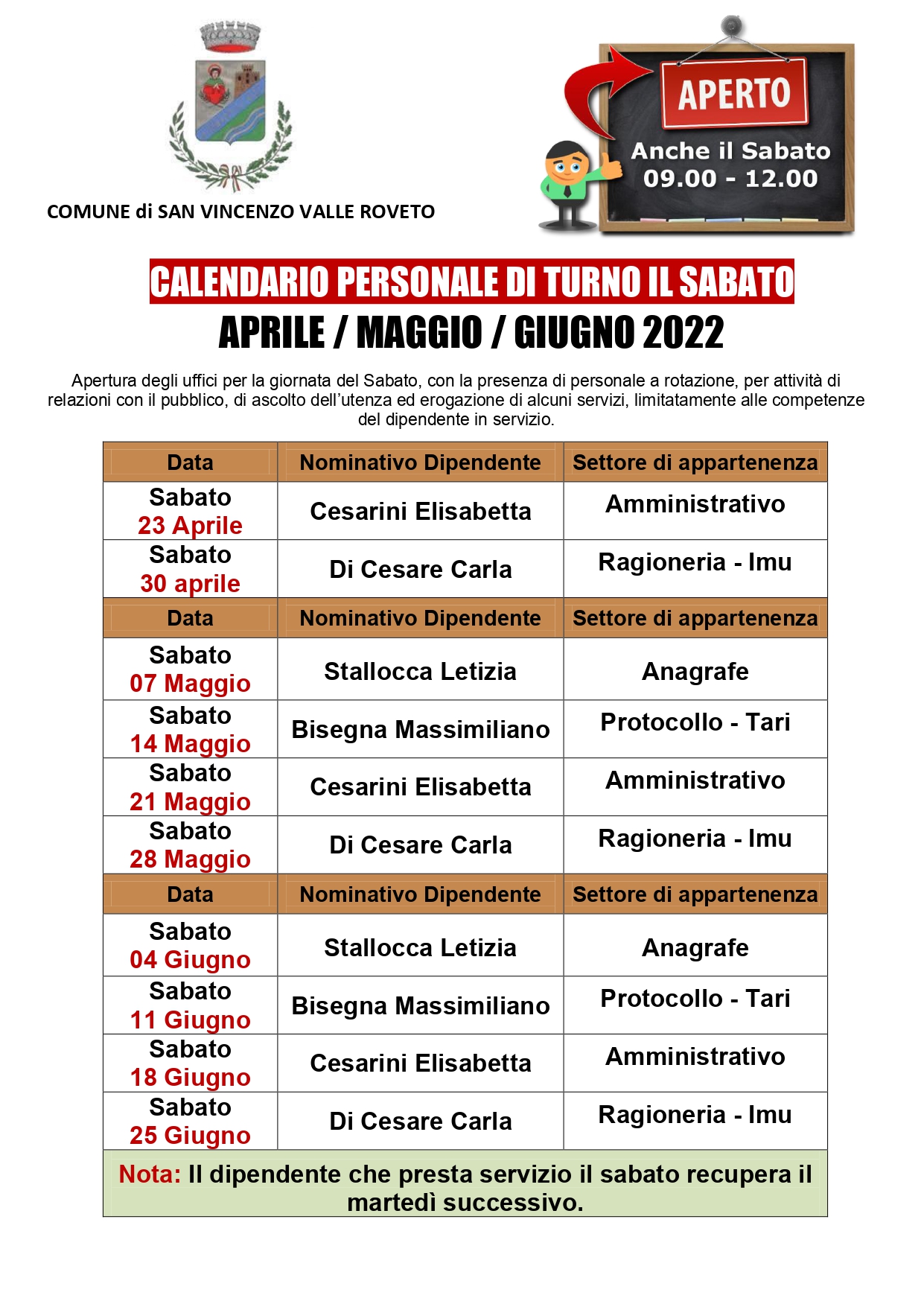 COMUNE di SAN VINCENZO VALLE ROVETO

APERTO
Anche il Sabato
09.00 - 12.00

CALENDARIO PERSONALE DI TURNO IL SABATO
APRILE / MAGGIO / GIUGNO 2022

Apertura degli uffici per la giornata del Sabato, con la presenza di personale a rotazione, per attività di relazioni con il pubblico, di ascolto dell'utenza ed erogazione di alcuni servizi, limitatamente alle competenze del dipendente in servizio.

| Data | Nominativo Dipendente | Settore di appartenenza |
|---|---|---|
| Sabato 23 Aprile | Cesarini Elisabetta | Amministrativo |
| Sabato 30 aprile | Di Cesare Carla | Ragioneria - Imu |
| Data | Nominativo Dipendente | Settore di appartenenza |
| Sabato 07 Maggio | Stallocca Letizia | Anagrafe |
| Sabato 14 Maggio | Bisegna Massimiliano | Protocollo - Tari |
| Sabato 21 Maggio | Cesarini Elisabetta | Amministrativo |
| Sabato 28 Maggio | Di Cesare Carla | Ragioneria - Imu |
| Data | Nominativo Dipendente | Settore di appartenenza |
| Sabato 04 Giugno | Stallocca Letizia | Anagrafe |
| Sabato 11 Giugno | Bisegna Massimiliano | Protocollo - Tari |
| Sabato 18 Giugno | Cesarini Elisabetta | Amministrativo |
| Sabato 25 Giugno | Di Cesare Carla | Ragioneria - Imu |

Nota: Il dipendente che presta servizio il sabato recupera il martedì successivo.